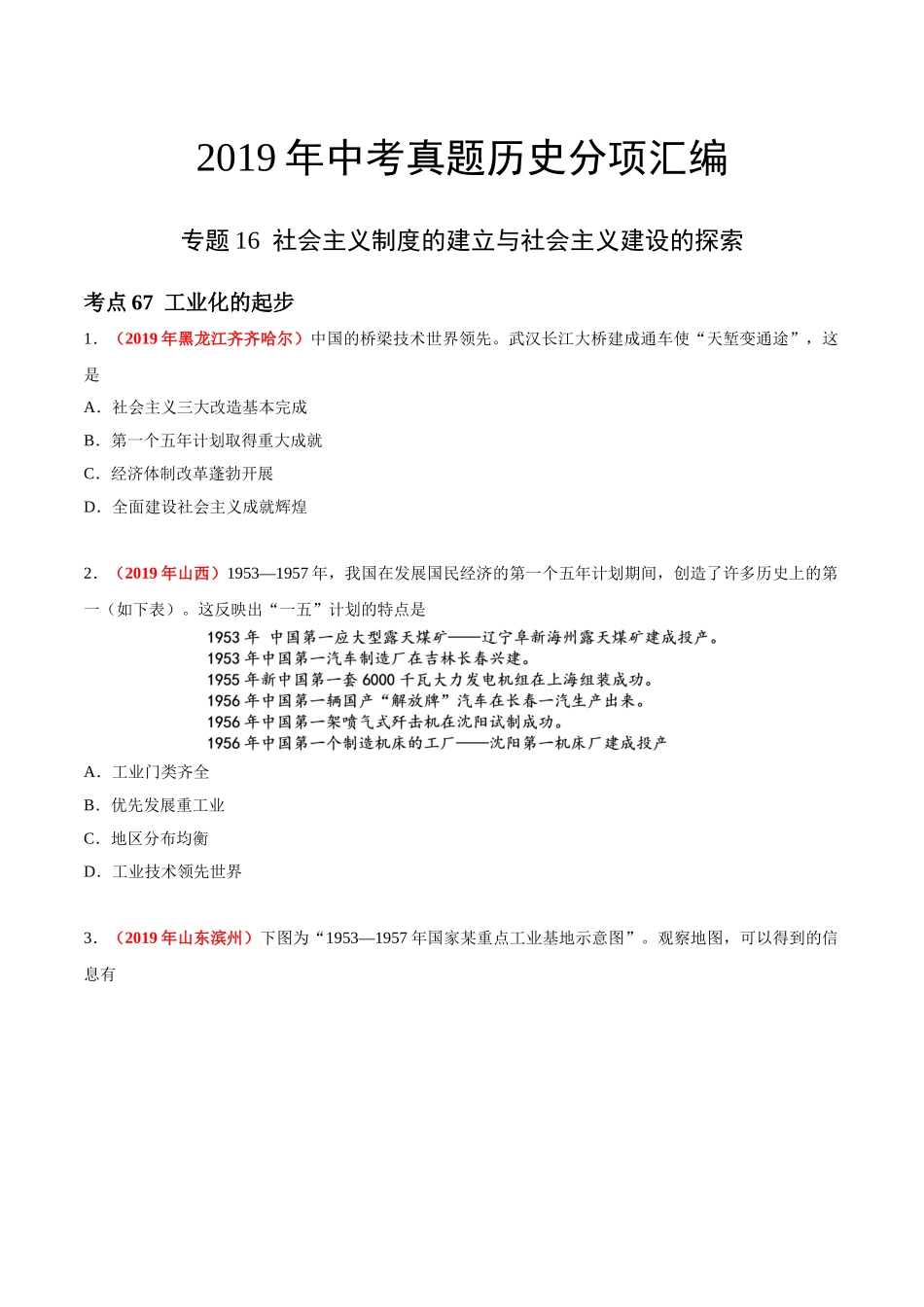 2019年中考真题历史分项汇编

专题16 社会主义制度的建立与社会主义建设的探索

考点67 工业化的起步

1．（2019年黑龙江齐齐哈尔）中国的桥梁技术世界领先。武汉长江大桥建成通车使“天堑变通途”，这是

A．社会主义三大改造基本完成

B．第一个五年计划取得重大成就

C．经济体制改革蓬勃开展

D．全面建设社会主义成就辉煌

2．（2019年山西）1953—1957年，我国在发展国民经济的第一个五年计划期间，创造了许多历史上的第一（如下表）。这反映出“一五”计划的特点是

1953年 中国第一应大型露天煤矿——辽宁阜新海州露天煤矿建成投产。
1953年中国第一汽车制造厂在吉林长春兴建。
1955年新中国第一套6000千瓦大力发电机组在上海组装成功。
1956年中国第一辆国产“解放牌”汽车在长春一汽生产出来。
1956年中国第一架喷气式歼击机在沈阳试制成功。
1956年中国第一个制造机床的工厂——沈阳第一机床厂建成投产

A．工业门类齐全

B．优先发展重工业

C．地区分布均衡

D．工业技术领先世界

3．（2019年山东滨州）下图为“1953—1957年国家某重点工业基地示意图”。观察地图，可以得到的信息有